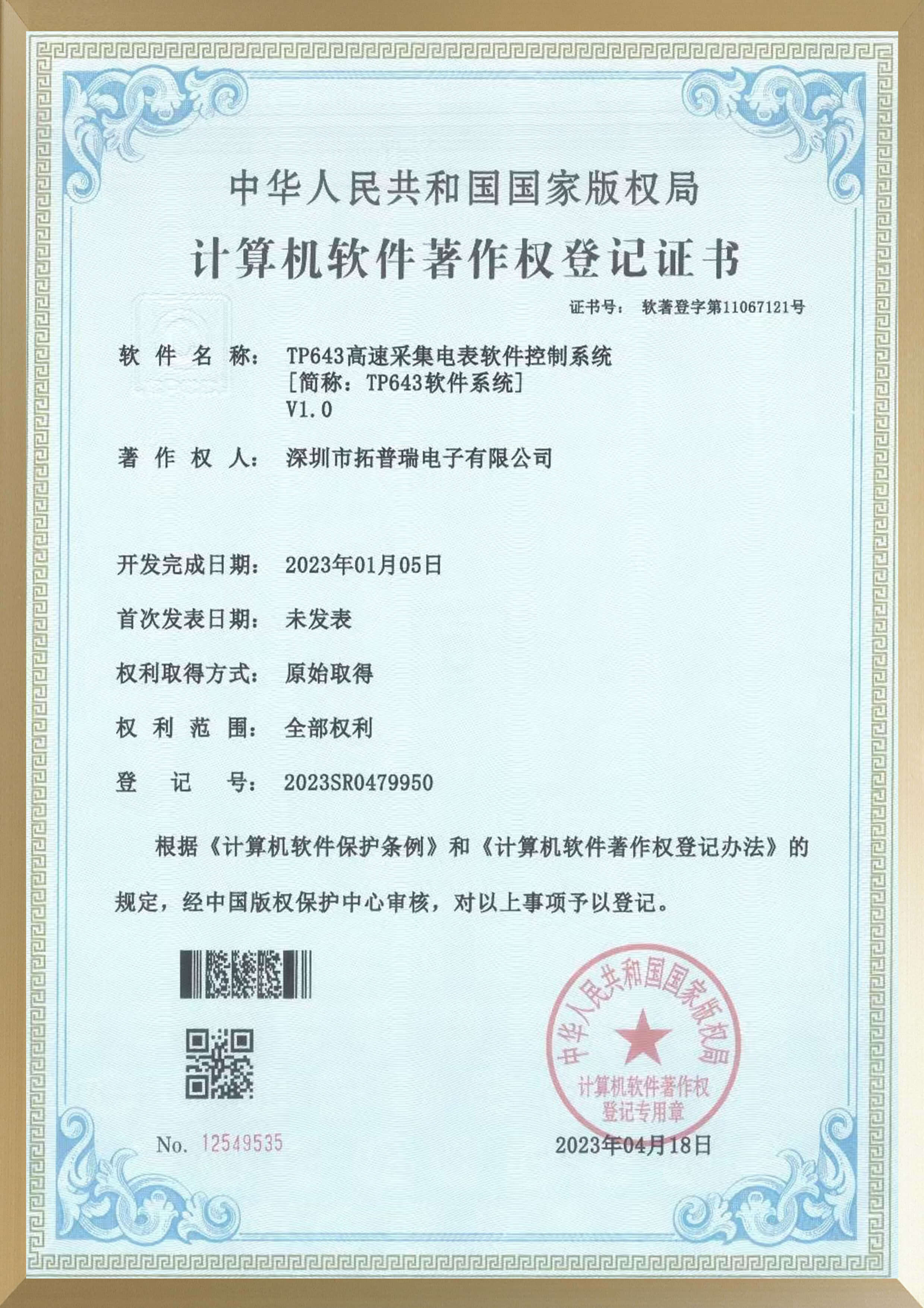 中华人民共和国国家版权局

计算机软件著作权登记证书

证书号： 软著登字第11067121号

软 件 名 称： TP643高速采集电表软件控制系统
[简称：TP643软件系统]
V1.0

著 作 权 人： 深圳市拓普瑞电子有限公司

开发完成日期： 2023年01月05日

首次发表日期： 未发表

权利取得方式： 原始取得

权 利 范 围： 全部权利

登 记 号： 2023SR0479950

根据《计算机软件保护条例》和《计算机软件著作权登记办法》的规定，经中国版权保护中心审核，对以上事项予以登记。

中华人民共和国国家版权局
计算机软件著作权
登记专用章

No. 12549535

2023年04月18日